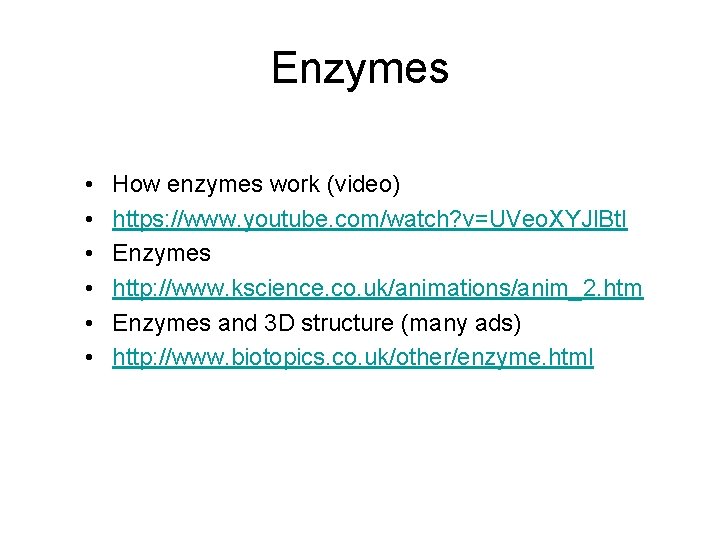 Enzymes

• How enzymes work (video)
• https://www.youtube.com/watch?v=UVeoXYJlBtI
• Enzymes
• http://www.kscience.co.uk/animations/anim_2.htm
• Enzymes and 3D structure (many ads)
• http://www.biotopics.co.uk/other/enzyme.html